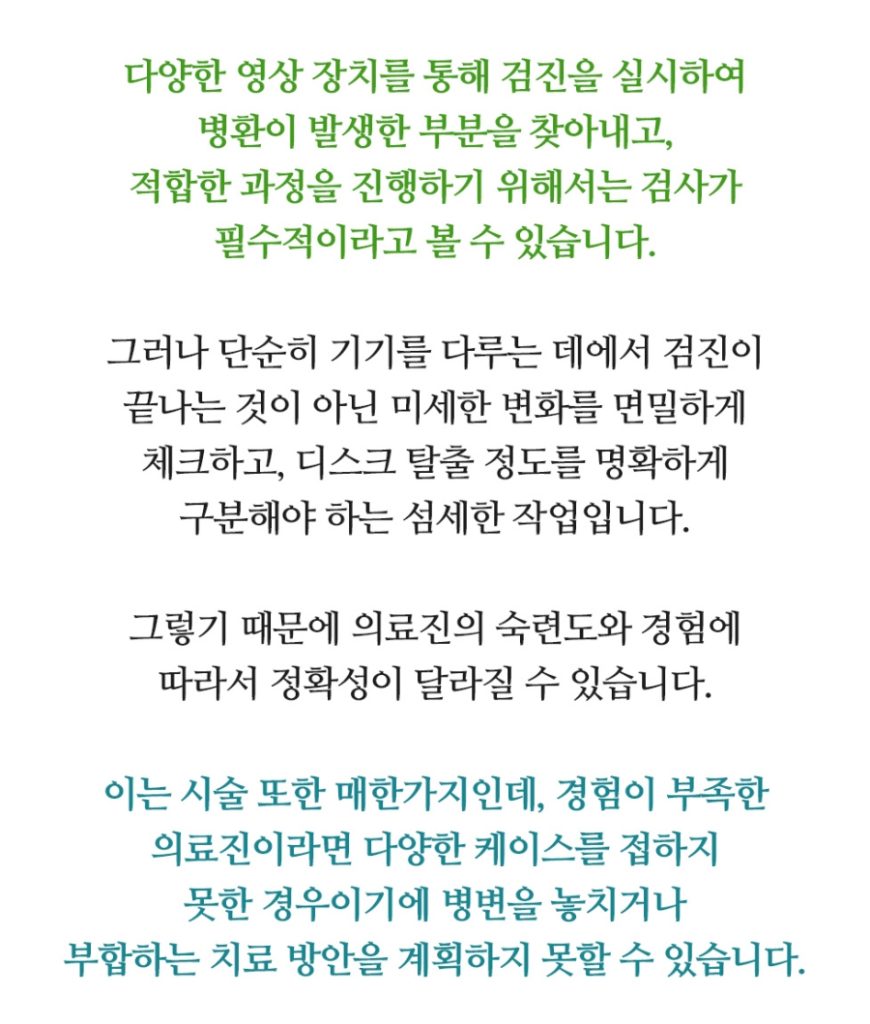 다양한 영상 장치를 통해 검진을 실시하여 병환이 발생한 부분을 찾아내고, 적합한 과정을 진행하기 위해서는 검사가 필수적이라고 볼 수 있습니다.

그러나 단순히 기기를 다루는 데에서 검진이 끝나는 것이 아닌 미세한 변화를 면밀하게 체크하고, 디스크 탈출 정도를 명확하게 구분해야 하는 섬세한 작업입니다.

그렇기 때문에 의료진의 숙련도와 경험에 따라서 정확성이 달라질 수 있습니다.

이는 시술 또한 매한가지인데, 경험이 부족한 의료진이라면 다양한 케이스를 접하지 못한 경우이기에 병변을 놓치거나 부합하는 치료 방안을 계획하지 못할 수 있습니다.